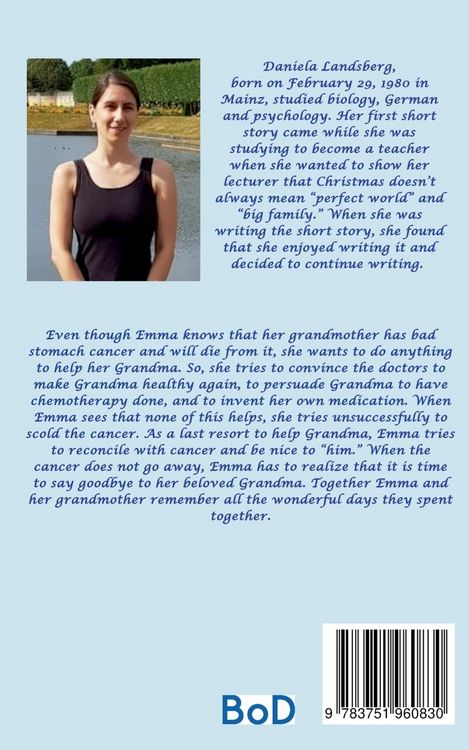 Daniela Landsberg, born on February 29, 1980 in Mainz, studied biology, German and psychology. Her first short story came while she was studying to become a teacher when she wanted to show her lecturer that Christmas doesn't always mean "perfect world" and "big family." When she was writing the short story, she found that she enjoyed writing it and decided to continue writing.

Even though Emma knows that her grandmother has bad stomach cancer and will die from it, she wants to do anything to help her Grandma. So, she tries to convince the doctors to make Grandma healthy again, to persuade Grandma to have chemotherapy done, and to invent her own medication. When Emma sees that none of this helps, she tries unsuccessfully to scold the cancer. As a last resort to help Grandma, Emma tries to reconcile with cancer and be nice to "him." When the cancer does not go away, Emma has to realize that it is time to say goodbye to her beloved Grandma. Together Emma and her grandmother remember all the wonderful days they spent together.

BoD

9 783751 960830